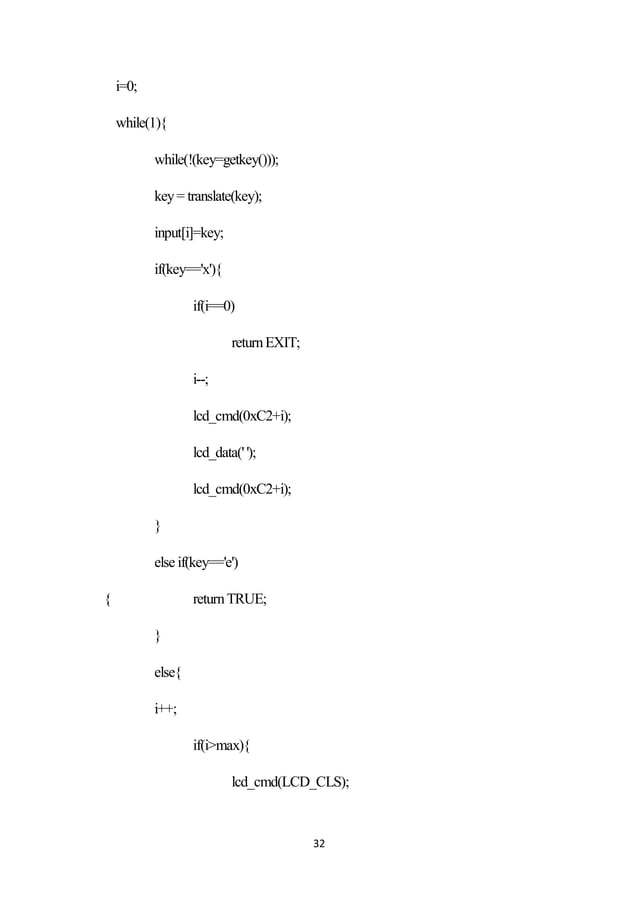 i=0;

while(1){

while(!(key=getkey()));

key = translate(key);

input[i]=key;

if(key=='x'){

if(i==0)

return EXIT;

i--;

lcd_cmd(0xC2+i);

lcd_data(' ');

lcd_cmd(0xC2+i);

}

else if(key=='e')

{ return TRUE;

}

else{

i++;

if(i>max){

lcd_cmd(LCD_CLS);

32